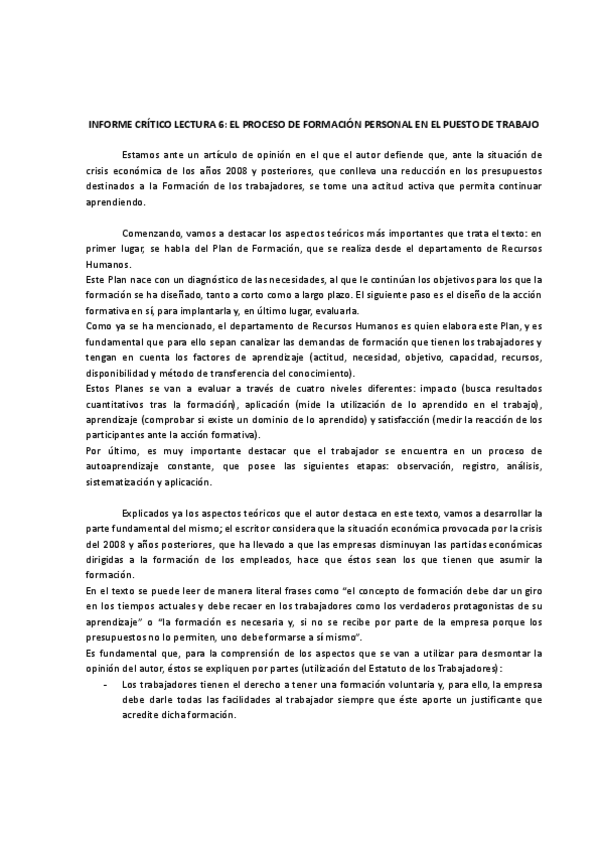 INFORME CRÍTICO LECTURA 6: EL PROCESO DE FORMACIÓN PERSONAL EN EL PUESTO DE TRABAJO

Estamos ante un artículo de opinión en el que el autor defiende que, ante la situación de crisis económica de los años 2008 y posteriores, que conlleva una reducción en los presupuestos destinados a la Formación de los trabajadores, se tome una actitud activa que permita continuar aprendiendo.

Comenzando, vamos a destacar los aspectos teóricos más importantes que trata el texto: en primer lugar, se habla del Plan de Formación, que se realiza desde el departamento de Recursos Humanos.
Este Plan nace con un diagnóstico de las necesidades, al que le continúan los objetivos para los que la formación se ha diseñado, tanto a corto como a largo plazo. El siguiente paso es el diseño de la acción formativa en sí, para implantarla y, en último lugar, evaluarla.
Como ya se ha mencionado, el departamento de Recursos Humanos es quien elabora este Plan, y es fundamental que para ello sepan canalizar las demandas de formación que tienen los trabajadores y tengan en cuenta los factores de aprendizaje (actitud, necesidad, objetivo, capacidad, recursos, disponibilidad y método de transferencia del conocimiento).
Estos Planes se van a evaluar a través de cuatro niveles diferentes: impacto (busca resultados cuantitativos tras la formación), aplicación (mide la utilización de lo aprendido en el trabajo), aprendizaje (comprobar si existe un dominio de lo aprendido) y satisfacción (medir la reacción de los participantes ante la acción formativa).
Por último, es muy importante destacar que el trabajador se encuentra en un proceso de autoaprendizaje constante, que posee las siguientes etapas: observación, registro, análisis, sistematización y aplicación.

Explicados ya los aspectos teóricos que el autor destaca en este texto, vamos a desarrollar la parte fundamental del mismo; el escritor considera que la situación económica provocada por la crisis del 2008 y años posteriores, que ha llevado a que las empresas disminuyan las partidas económicas dirigidas a la formación de los empleados, hace que éstos sean los que tienen que asumir la formación.
En el texto se puede leer de manera literal frases como "el concepto de formación debe dar un giro en los tiempos actuales y debe recaer en los trabajadores como los verdaderos protagonistas de su aprendizaje" o "la formación es necesaria y, si no se recibe por parte de la empresa porque los presupuestos no lo permiten, uno debe formarse a sí mismo".
Es fundamental que, para la comprensión de los aspectos que se van a utilizar para desmontar la opinión del autor, éstos se expliquen por partes (utilización del Estatuto de los Trabajadores):
- Los trabajadores tienen el derecho a tener una formación voluntaria y, para ello, la empresa debe darle todas las facilidades al trabajador siempre que éste aporte un justificante que acredite dicha formación.